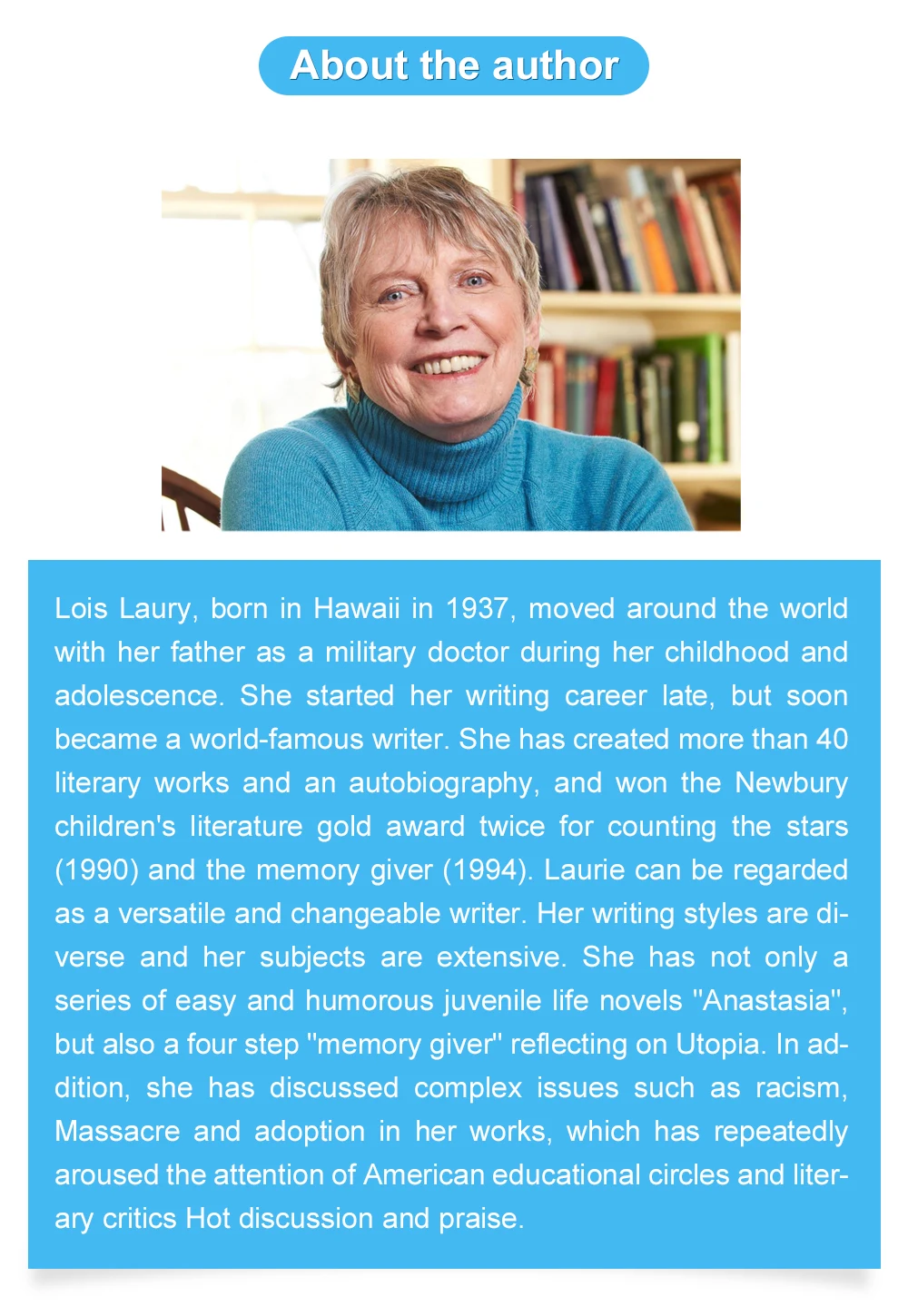 About the author

Lois Laury, born in Hawaii in 1937, moved around the world with her father as a military doctor during her childhood and adolescence. She started her writing career late, but soon became a world-famous writer. She has created more than 40 literary works and an autobiography, and won the Newbury children's literature gold award twice for counting the stars (1990) and the memory giver (1994). Laurie can be regarded as a versatile and changeable writer. Her writing styles are diverse and her subjects are extensive. She has not only a series of easy and humorous juvenile life novels "Anastasia", but also a four step "memory giver" reflecting on Utopia. In addition, she has discussed complex issues such as racism, Massacre and adoption in her works, which has repeatedly aroused the attention of American educational circles and literary critics Hot discussion and praise.